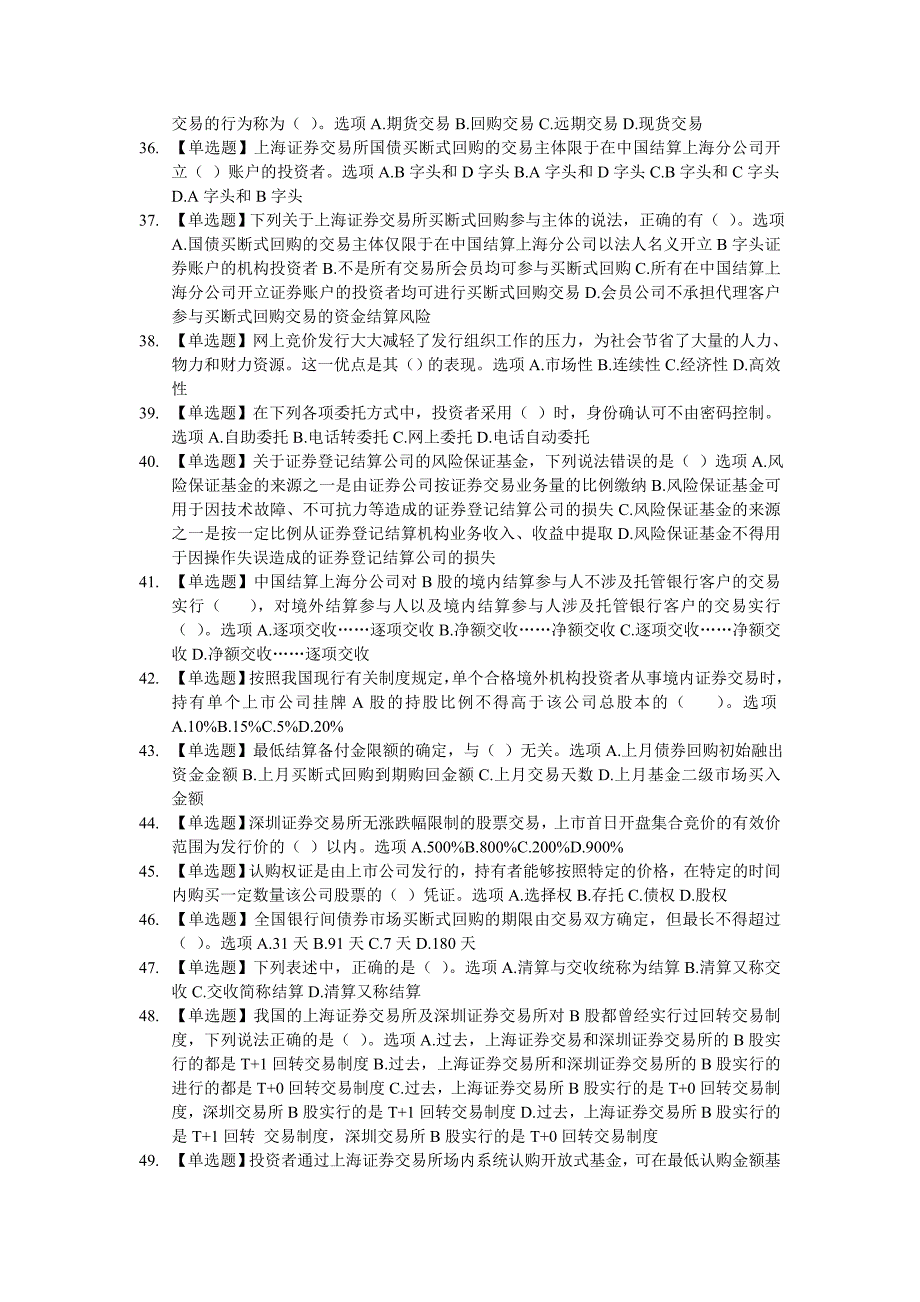 交易的行为称为（ ）。选项 A.期货交易 B.回购交易 C.远期交易 D.现货交易

36. 【单选题】上海证券交易所国债买断式回购的交易主体限于在中国结算上海分公司开立（ ）账户的投资者。选项 A.B 字头和 D 字头 B.A 字头和 D 字头 C.B 字头和 C 字头 D.A 字头和 B 字头

37. 【单选题】下列关于上海证券交易所买断式回购参与主体的说法，正确的有（ ）。选项 A.国债买断式回购的交易主体仅限于在中国结算上海分公司以法人名义开立 B 字头证券账户的机构投资者 B.不是所有交易所会员均可参与买断式回购 C.所有在中国结算上海分公司开立证券账户的投资者均可进行买断式回购交易 D.会员公司不承担代理客户参与买断式回购交易的资金结算风险

38. 【单选题】网上竞价发行大大减轻了发行组织工作的压力，为社会节省了大量的人力、物力和财力资源。这一优点是其（）的表现。选项 A.市场性 B.连续性 C.经济性 D.高效性

39. 【单选题】在下列各项委托方式中，投资者采用（ ）时，身份确认可不由密码控制。选项 A.自助委托 B.电话转委托 C.网上委托 D.电话自动委托

40. 【单选题】关于证券登记结算公司的风险保证基金，下列说法错误的是（ ）选项 A.风险保证基金的来源之一是由证券公司按证券交易业务量的比例缴纳 B.风险保证基金可用于因技术故障、不可抗力等造成的证券登记结算公司的损失 C.风险保证基金的来源之一是按一定比例从证券登记结算机构业务收入、收益中提取 D.风险保证基金不得用于因操作失误造成的证券登记结算公司的损失

41. 【单选题】中国结算上海分公司对 B 股的境内结算参与人不涉及托管银行客户的交易实行（　　），对境外结算参与人以及境内结算参与人涉及托管银行客户的交易实行（ ）。选项 A.逐项交收……逐项交收 B.净额交收……净额交收 C.逐项交收……净额交收 D.净额交收……逐项交收

42. 【单选题】按照我国现行有关制度规定，单个合格境外机构投资者从事境内证券交易时，持有单个上市公司挂牌 A 股的持股比例不得高于该公司总股本的（　　）。选项 A.10%B.15%C.5%D.20%

43. 【单选题】最低结算备付金限额的确定，与（ ）无关。选项 A.上月债券回购初始融出资金金额 B.上月买断式回购到期购回金额 C.上月交易天数 D.上月基金二级市场买入金额

44. 【单选题】深圳证券交易所无涨跌幅限制的股票交易，上市首日开盘集合竞价的有效价范围为发行价的（ ）以内。选项 A.500%B.800%C.200%D.900%

45. 【单选题】认购权证是由上市公司发行的，持有者能够按照特定的价格，在特定的时间内购买一定数量该公司股票的（ ）凭证。选项 A.选择权 B.存托 C.债权 D.股权

46. 【单选题】全国银行间债券市场买断式回购的期限由交易双方确定，但最长不得超过（ ）。选项 A.31 天 B.91 天 C.7 天 D.180 天

47. 【单选题】下列表述中，正确的是（ ）。选项 A.清算与交收统称为结算 B.清算又称交收 C.交收简称结算 D.清算又称结算

48. 【单选题】我国的上海证券交易所及深圳证券交易所对 B 股都曾经实行过回转交易制度，下列说法正确的是（ ）。选项 A.过去，上海证券交易和深圳证券交易所的 B 股实行的都是 T+1 回转交易制度 B.过去，上海证券交易所和深圳证券交易所的 B 股实行的进行的都是 T+0 回转交易制度 C.过去，上海证券交易所 B 股实行的是 T+0 回转交易制度，深圳交易所 B 股实行的是 T+1 回转交易制度 D.过去，上海证券交易所 B 股实行的是 T+1 回转 交易制度，深圳交易所 B 股实行的是 T+0 回转交易制度

49. 【单选题】投资者通过上海证券交易所场内系统认购开放式基金，可在最低认购金额基